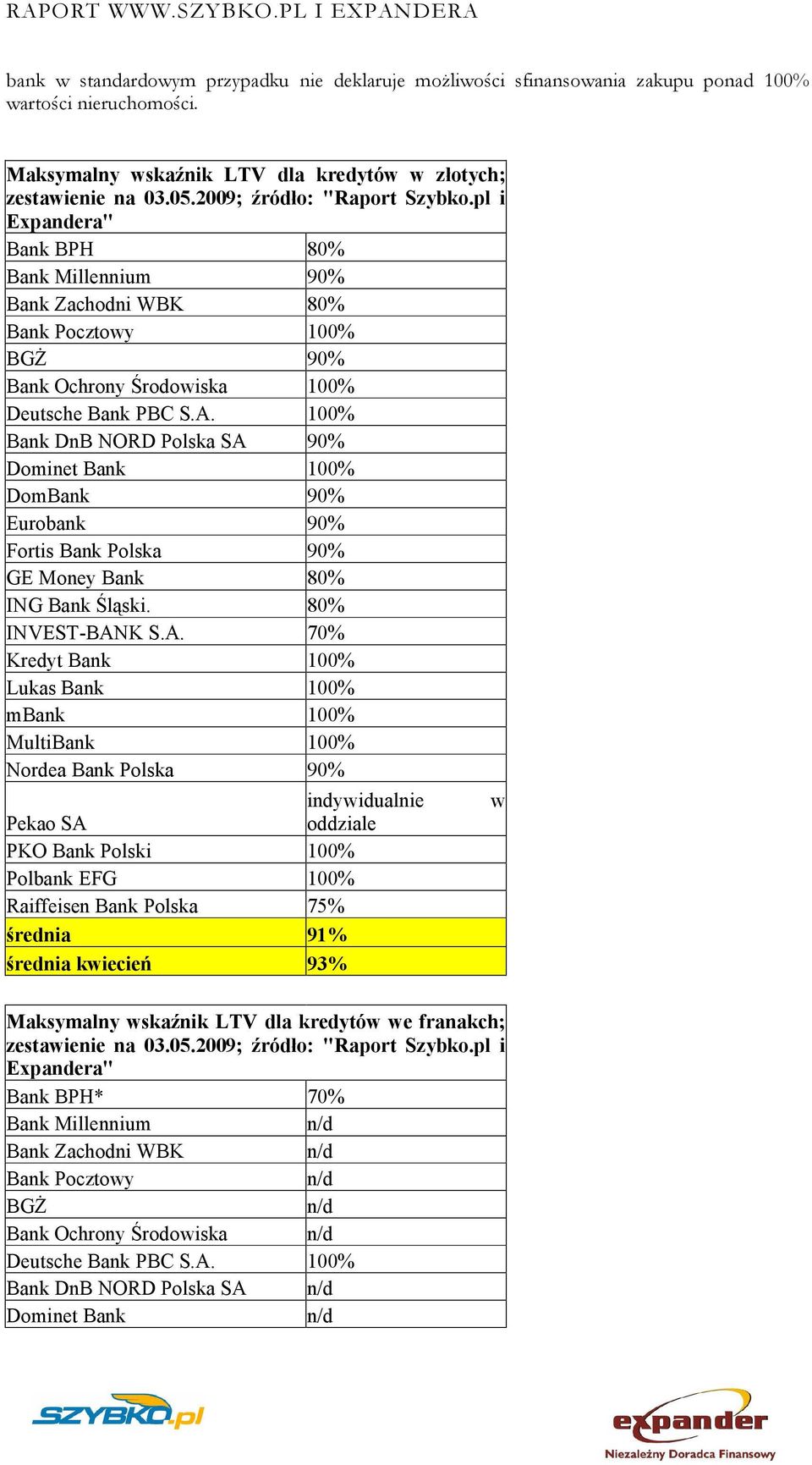 RAPORT WWW.SZYBKO.PL I EXPANDERA

bank w standardowym przypadku nie deklaruje możliwości sfinansowania zakupu ponad 100% wartości nieruchomości.

| Maksymalny wskaźnik LTV dla kredytów w złotych; zestawienie na 03.05.2009; źródło: "Raport Szybko.pl i Expandera" | |
|---|---|
| Bank BPH | 80% |
| Bank Millennium | 90% |
| Bank Zachodni WBK | 80% |
| Bank Pocztowy | 100% |
| BGŻ | 90% |
| Bank Ochrony Środowiska | 100% |
| Deutsche Bank PBC S.A. | 100% |
| Bank DnB NORD Polska SA | 90% |
| Dominet Bank | 100% |
| DomBank | 90% |
| Eurobank | 90% |
| Fortis Bank Polska | 90% |
| GE Money Bank | 80% |
| ING Bank Śląski. | 80% |
| INVEST-BANK S.A. | 70% |
| Kredyt Bank | 100% |
| Lukas Bank | 100% |
| mBank | 100% |
| MultiBank | 100% |
| Nordea Bank Polska | 90% |
| Pekao SA | indywidualnie w oddziale |
| PKO Bank Polski | 100% |
| Polbank EFG | 100% |
| Raiffeisen Bank Polska | 75% |
| średnia | 91% |
| średnia kwiecień | 93% |

| Maksymalny wskaźnik LTV dla kredytów we franakch; zestawienie na 03.05.2009; źródło: "Raport Szybko.pl i Expandera" | |
|---|---|
| Bank BPH* | 70% |
| Bank Millennium | n/d |
| Bank Zachodni WBK | n/d |
| Bank Pocztowy | n/d |
| BGŻ | n/d |
| Bank Ochrony Środowiska | n/d |
| Deutsche Bank PBC S.A. | 100% |
| Bank DnB NORD Polska SA | n/d |
| Dominet Bank | n/d |

SZYBKO.pl

expander
Niezależny Doradca Finansowy